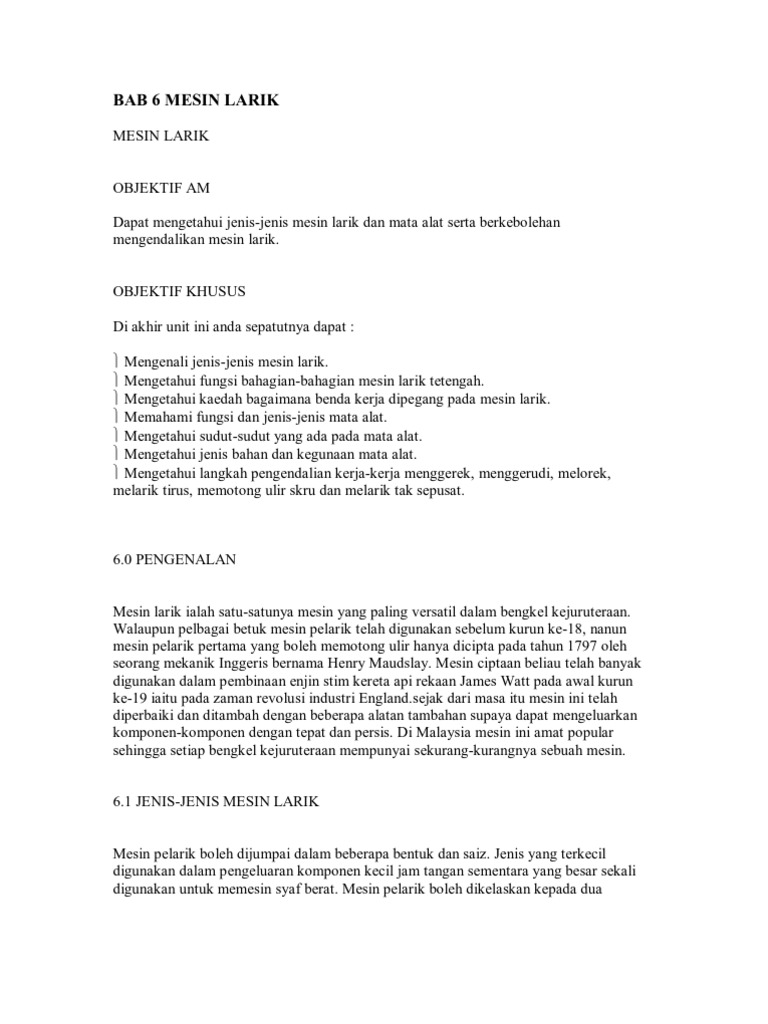 BAB 6 MESIN LARIK

MESIN LARIK

OBJEKTIF AM

Dapat mengetahui jenis-jenis mesin larik dan mata alat serta berkebolehan mengendalikan mesin larik.

OBJEKTIF KHUSUS

Di akhir unit ini anda sepatutnya dapat :

} Mengenali jenis-jenis mesin larik.
} Mengetahui fungsi bahagian-bahagian mesin larik tetengah.
} Mengetahui kaedah bagaimana benda kerja dipegang pada mesin larik.
} Memahami fungsi dan jenis-jenis mata alat.
} Mengetahui sudut-sudut yang ada pada mata alat.
} Mengetahui jenis bahan dan kegunaan mata alat.
} Mengetahui langkah pengendalian kerja-kerja menggerek, menggerudi, melorek, melarik tirus, memotong ulir skru dan melarik tak sepusat.

6.0 PENGENALAN

Mesin larik ialah satu-satunya mesin yang paling versatil dalam bengkel kejuruteraan. Walaupun pelbagai betuk mesin pelarik telah digunakan sebelum kurun ke-18, nanun mesin pelarik pertama yang boleh memotong ulir hanya dicipta pada tahun 1797 oleh seorang mekanik Inggeris bernama Henry Maudslay. Mesin ciptaan beliau telah banyak digunakan dalam pembinaan enjin stim kereta api rekaan James Watt pada awal kurun ke-19 iaitu pada zaman revolusi industri England.sejak dari masa itu mesin ini telah diperbaiki dan ditambah dengan beberapa alatan tambahan supaya dapat mengeluarkan komponen-komponen dengan tepat dan persis. Di Malaysia mesin ini amat popular sehingga setiap bengkel kejuruteraan mempunyai sekurang-kurangnya sebuah mesin.

6.1 JENIS-JENIS MESIN LARIK

Mesin pelarik boleh dijumpai dalam beberapa bentuk dan saiz. Jenis yang terkecil digunakan dalam pengeluaran komponen kecil jam tangan sementara yang besar sekali digunakan untuk memesin syaf berat. Mesin pelarik boleh dikelaskan kepada dua